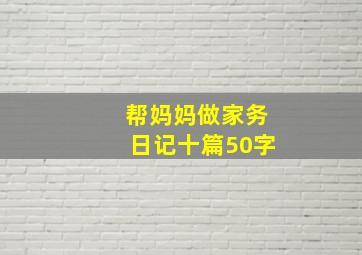 帮妈妈做家务
日记十篇50字